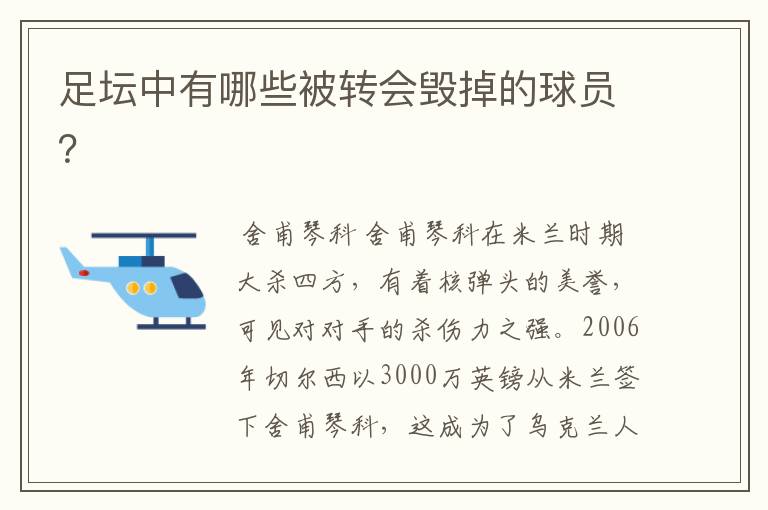 足坛中有哪些被转会毁掉的球员?

舍甫琴科 舍甫琴科在米兰时期大杀四方，有着核弹头的美誉，可见对对手的杀伤力之强。2006年切尔西以3000万英镑从米兰签下舍甫琴科，这成为了乌克兰人